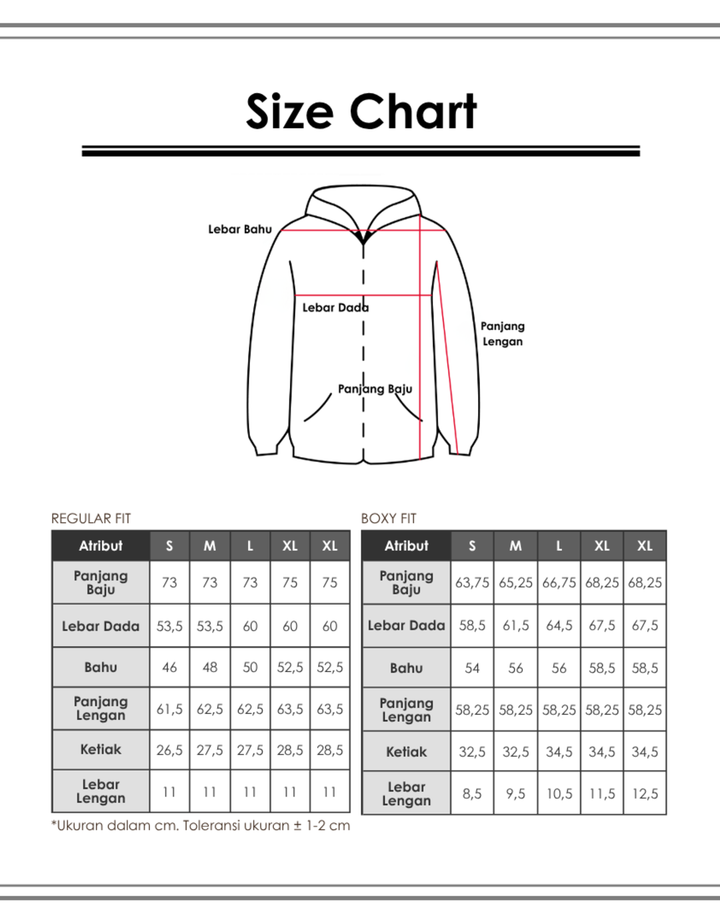 Size Chart

Lebar Bahu

Lebar Dada

Panjang Lengan

Panjang Baju

REGULAR FIT

| Atribut | S | M | L | XL | XL |
|---|---|---|---|---|---|
| Panjang Baju | 73 | 73 | 73 | 75 | 75 |
| Lebar Dada | 53,5 | 53,5 | 60 | 60 | 60 |
| Bahu | 46 | 48 | 50 | 52,5 | 52,5 |
| Panjang Lengan | 61,5 | 62,5 | 62,5 | 63,5 | 63,5 |
| Ketiak | 26,5 | 27,5 | 27,5 | 28,5 | 28,5 |
| Lebar Lengan | 11 | 11 | 11 | 11 | 11 |

*Ukuran dalam cm. Toleransi ukuran ± 1-2 cm

BOXY FIT

| Atribut | S | M | L | XL | XL |
|---|---|---|---|---|---|
| Panjang Baju | 63,75 | 65,25 | 66,75 | 68,25 | 68,25 |
| Lebar Dada | 58,5 | 61,5 | 64,5 | 67,5 | 67,5 |
| Bahu | 54 | 56 | 56 | 58,5 | 58,5 |
| Panjang Lengan | 58,25 | 58,25 | 58,25 | 58,25 | 58,25 |
| Ketiak | 32,5 | 32,5 | 34,5 | 34,5 | 34,5 |
| Lebar Lengan | 8,5 | 9,5 | 10,5 | 11,5 | 12,5 |